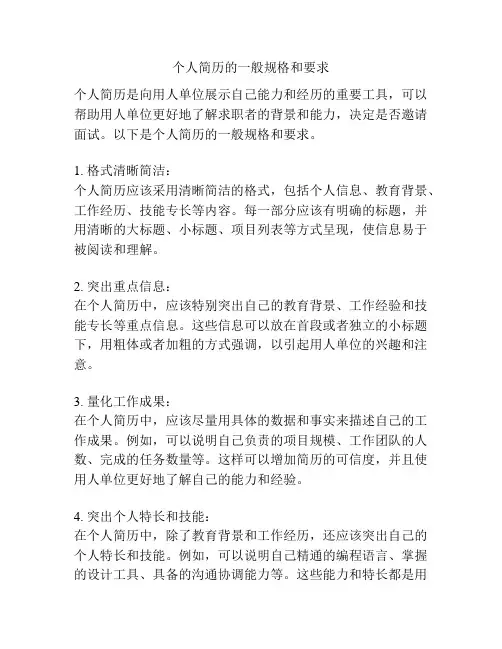 个人简历的一般规格和要求

个人简历是向用人单位展示自己能力和经历的重要工具，可以帮助用人单位更好地了解求职者的背景和能力，决定是否邀请面试。以下是个人简历的一般规格和要求。

1. 格式清晰简洁：
个人简历应该采用清晰简洁的格式，包括个人信息、教育背景、工作经历、技能专长等内容。每一部分应该有明确的标题，并用清晰的大标题、小标题、项目列表等方式呈现，使信息易于被阅读和理解。

2. 突出重点信息：
在个人简历中，应该特别突出自己的教育背景、工作经验和技能专长等重点信息。这些信息可以放在首段或者独立的小标题下，用粗体或者加粗的方式强调，以引起用人单位的兴趣和注意。

3. 量化工作成果：
在个人简历中，应该尽量用具体的数据和事实来描述自己的工作成果。例如，可以说明自己负责的项目规模、工作团队的人数、完成的任务数量等。这样可以增加简历的可信度，并且使用人单位更好地了解自己的能力和经验。

4. 突出个人特长和技能：
在个人简历中，除了教育背景和工作经历，还应该突出自己的个人特长和技能。例如，可以说明自己精通的编程语言、掌握的设计工具、具备的沟通协调能力等。这些能力和特长都是用